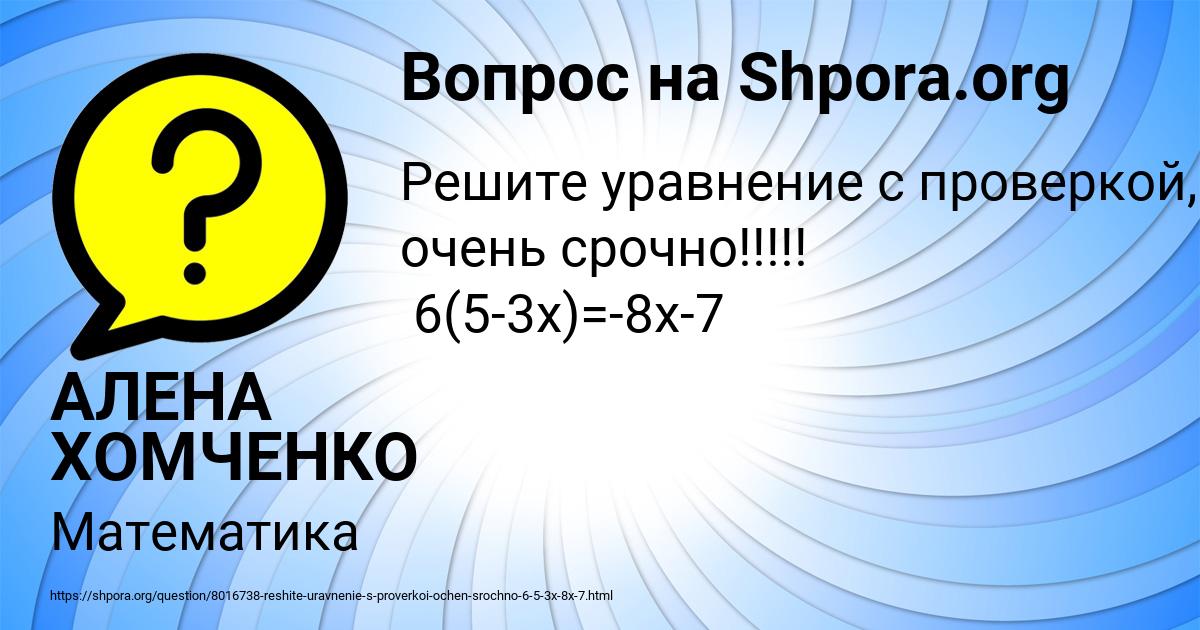 Вопрос на Shpora.org

Решите уравнение с проверкой, очень срочно!!!!!
$6(5-3x)=-8x-7$

АЛЕНА ХОМЧЕНКО

Математика

https://shpora.org/question/8016738-reshite-uravnenie-s-proverkoi-ochen-srochno-6-5-3x-8x-7.html